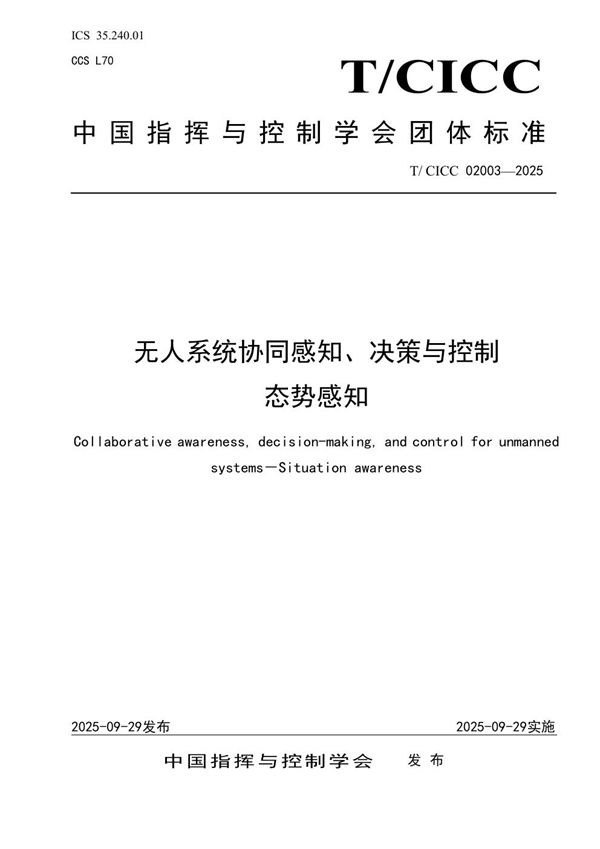 ICS 35.240.01

CCS L70

T/CICC

中国指挥与控制学会团体标准

T/ CICC 02003—2025

无人系统协同感知、决策与控制
态势感知

Collaborative awareness, decision-making, and control for unmanned systems—Situation awareness

2025-09-29发布

2025-09-29实施

中国指挥与控制学会 发布